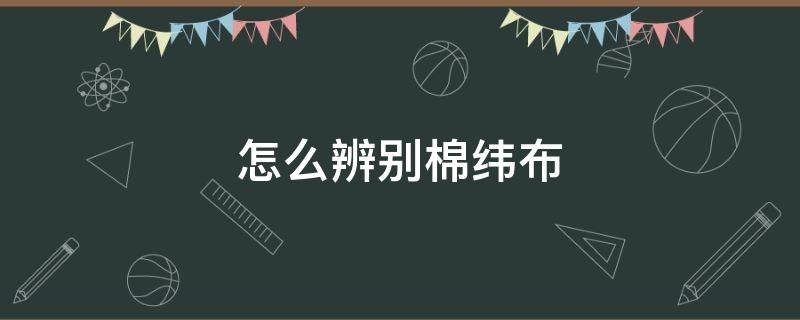 怎么辨别棉纬布